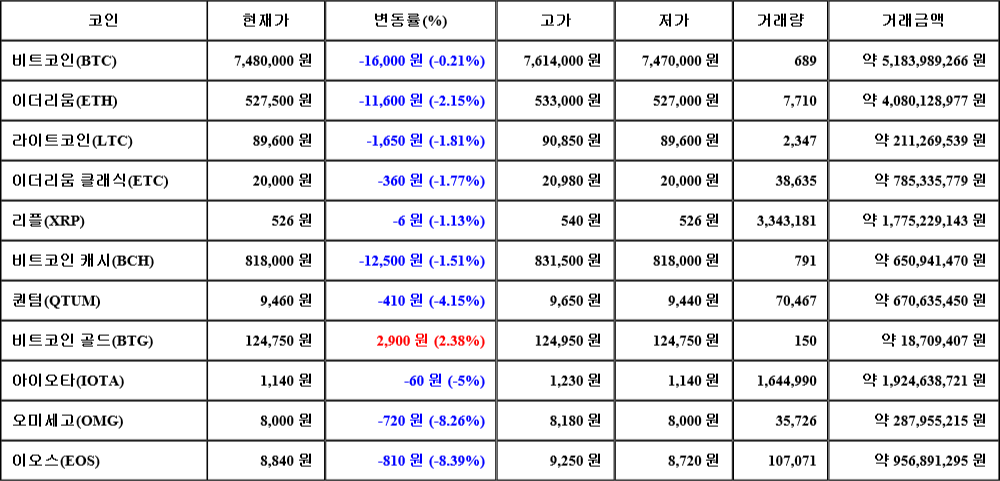 | 코인 | 현재가 | 변동률(%) | 고가 | 저가 | 거래량 | 거래금액 |
|---|---|---|---|---|---|---|
| 비트코인(BTC) | 7,480,000 원 | -16,000 원 (-0.21%) | 7,614,000 원 | 7,470,000 원 | 689 | 약 5,183,989,266 원 |
| 이더리움(ETH) | 527,500 원 | -11,600 원 (-2.15%) | 533,000 원 | 527,000 원 | 7,710 | 약 4,080,128,977 원 |
| 라이트코인(LTC) | 89,600 원 | -1,650 원 (-1.81%) | 90,850 원 | 89,600 원 | 2,347 | 약 211,269,539 원 |
| 이더리움 클래식(ETC) | 20,000 원 | -360 원 (-1.77%) | 20,980 원 | 20,000 원 | 38,635 | 약 785,335,779 원 |
| 리플(XRP) | 526 원 | -6 원 (-1.13%) | 540 원 | 526 원 | 3,343,181 | 약 1,775,229,143 원 |
| 비트코인 캐시(BCH) | 818,000 원 | -12,500 원 (-1.51%) | 831,500 원 | 818,000 원 | 791 | 약 650,941,470 원 |
| 퀀텀(QTUM) | 9,460 원 | -410 원 (-4.15%) | 9,650 원 | 9,440 원 | 70,467 | 약 670,635,450 원 |
| 비트코인 골드(BTG) | 124,750 원 | 2,900 원 (2.38%) | 124,950 원 | 124,750 원 | 150 | 약 18,709,407 원 |
| 아이오타(IOTA) | 1,140 원 | -60 원 (-5%) | 1,230 원 | 1,140 원 | 1,644,990 | 약 1,924,638,721 원 |
| 오미세고(OMG) | 8,000 원 | -720 원 (-8.26%) | 8,180 원 | 8,000 원 | 35,726 | 약 287,955,215 원 |
| 이오스(EOS) | 8,840 원 | -810 원 (-8.39%) | 9,250 원 | 8,720 원 | 107,071 | 약 956,891,295 원 |